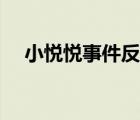 小悦悦事件反